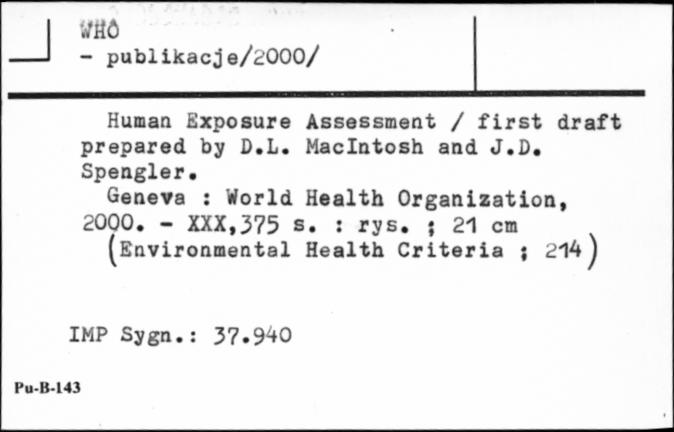 WHO
- publikacje/2000/

Human Exposure Assessment / first draft prepared by D.L. MacIntosh and J.D. Spengler.
Geneva : World Health Organization, 2000. - XXX,375 s. : rys. ; 21 cm
(Environmental Health Criteria ; 214)

IMP Sygn.: 37.940

Pu-B-143